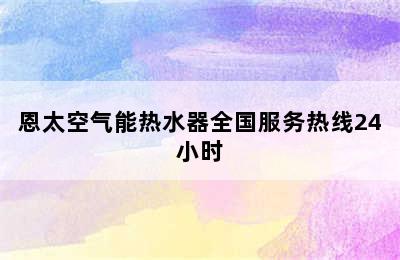 恩太空气能热水器全国服务热线24小时